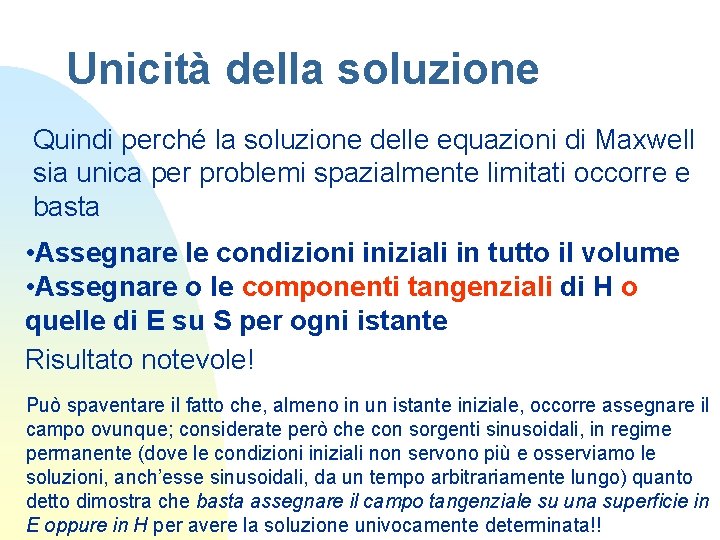 Unicità della soluzione

Quindi perché la soluzione delle equazioni di Maxwell sia unica per problemi spazialmente limitati occorre e basta

•Assegnare le condizioni iniziali in tutto il volume
•Assegnare o le componenti tangenziali di H o quelle di E su S per ogni istante

Risultato notevole!

Può spaventare il fatto che, almeno in un istante iniziale, occorre assegnare il campo ovunque; considerate però che con sorgenti sinusoidali, in regime permanente (dove le condizioni iniziali non servono più e osserviamo le soluzioni, anch'esse sinusoidali, da un tempo arbitrariamente lungo) quanto detto dimostra che basta assegnare il campo tangenziale su una superficie in E oppure in H per avere la soluzione univocamente determinata!!